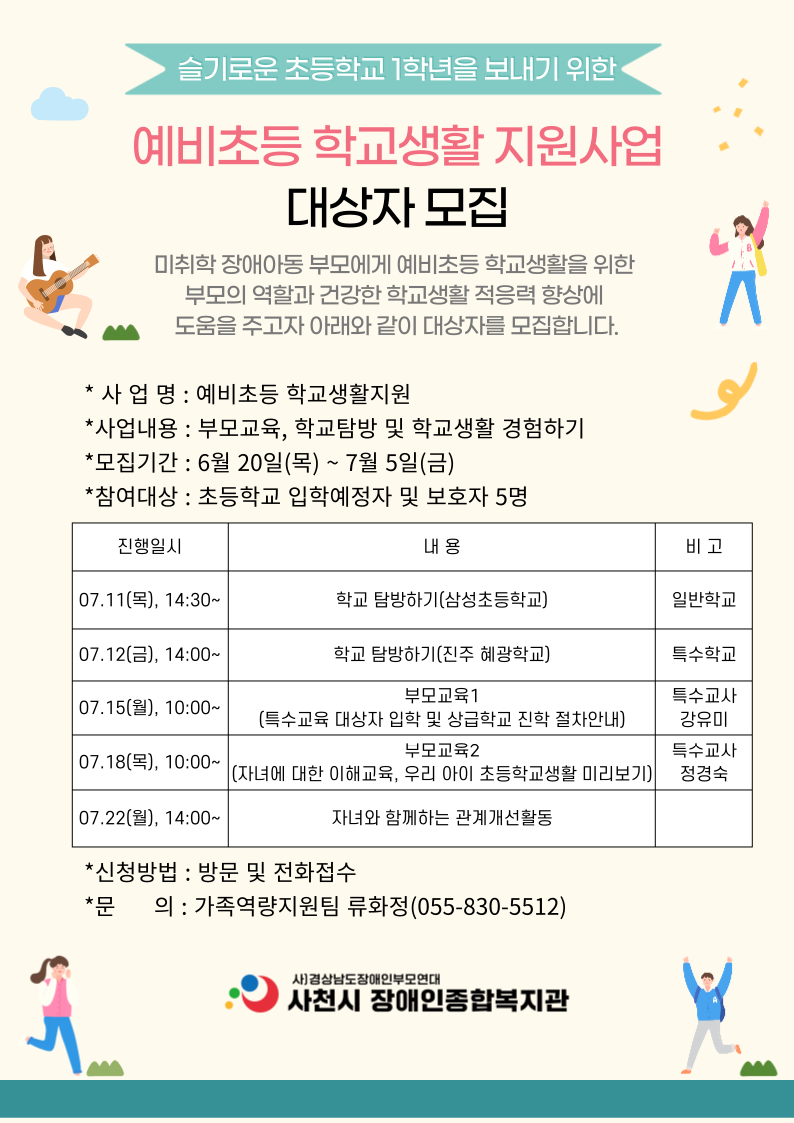 슬기로운 초등학교 1학년을 보내기 위한

예비초등 학교생활 지원사업

대상자 모집

미취학 장애아동 부모에게 예비초등 학교생활을 위한 부모의 역할과 건강한 학교생활 적응력 향상에 도움을 주고자 아래와 같이 대상자를 모집합니다.

* 사 업 명 : 예비초등 학교생활지원
*사업내용 : 부모교육, 학교탐방 및 학교생활 경험하기
*모집기간 : 6월 20일(목) ~ 7월 5일(금)
*참여대상 : 초등학교 입학예정자 및 보호자 5명

| 진행일시 | 내 용 | 비 고 |
|---|---|---|
| 07.11(목), 14:30~ | 학교 탐방하기(삼성초등학교) | 일반학교 |
| 07.12(금), 14:00~ | 학교 탐방하기(진주 혜광학교) | 특수학교 |
| 07.15(월), 10:00~ | 부모교육1 (특수교육 대상자 입학 및 상급학교 진학 절차안내) | 특수교사 강유미 |
| 07.18(목), 10:00~ | 부모교육2 (자녀에 대한 이해교육, 우리 아이 초등학교생활 미리보기) | 특수교사 정경숙 |
| 07.22(월), 14:00~ | 자녀와 함께하는 관계개선활동 | |

*신청방법 : 방문 및 전화접수
*문 의 : 가족역량지원팀 류화정(055-830-5512)

사)경상남도장애인부모연대
사천시 장애인종합복지관